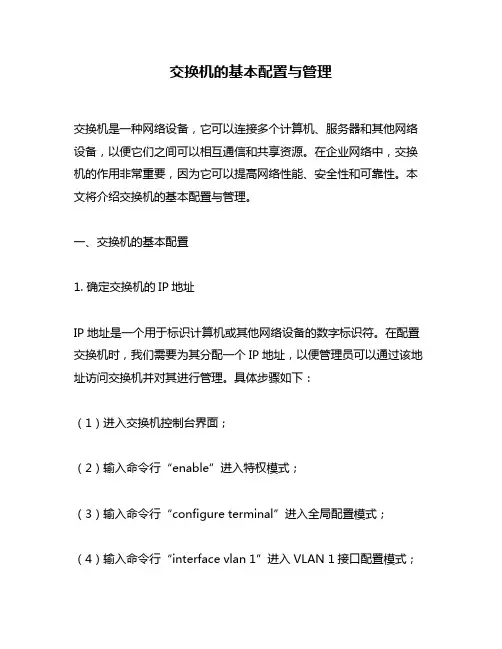 交换机的基本配置与管理

交换机是一种网络设备，它可以连接多个计算机、服务器和其他网络设备，以便它们之间可以相互通信和共享资源。在企业网络中，交换机的作用非常重要，因为它可以提高网络性能、安全性和可靠性。本文将介绍交换机的基本配置与管理。

一、交换机的基本配置

1. 确定交换机的 IP 地址

IP 地址是一个用于标识计算机或其他网络设备的数字标识符。在配置交换机时，我们需要为其分配一个 IP 地址，以便管理员可以通过该地址访问交换机并对其进行管理。具体步骤如下：

（1）进入交换机控制台界面；

（2）输入命令行“enable”进入特权模式；

（3）输入命令行“configure terminal”进入全局配置模式；

（4）输入命令行“interface vlan 1”进入 VLAN 1 接口配置模式；